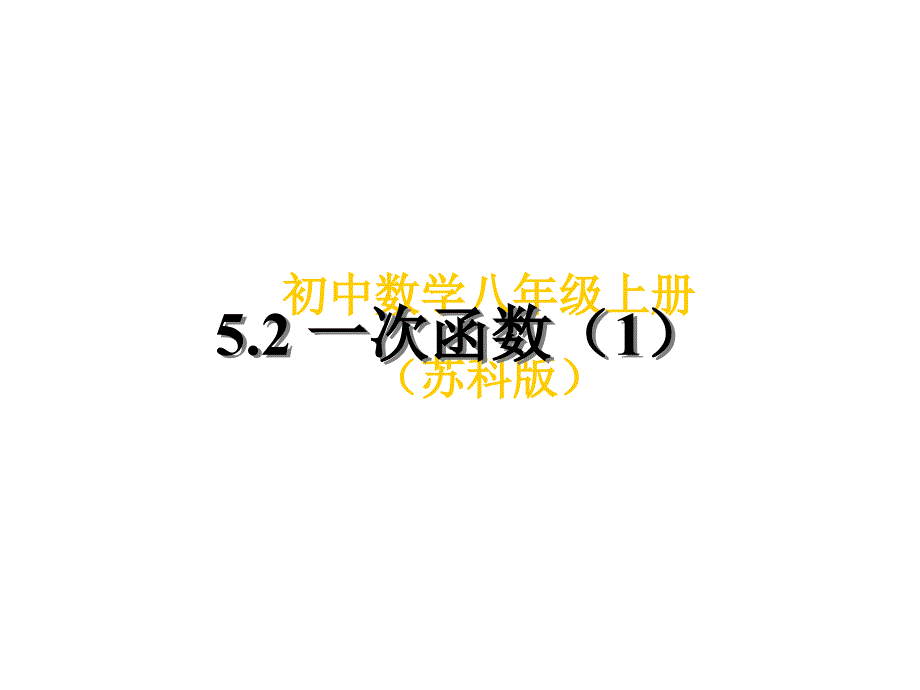 初中数学八年级上册

5.2 一次函数（1）

（苏科版）